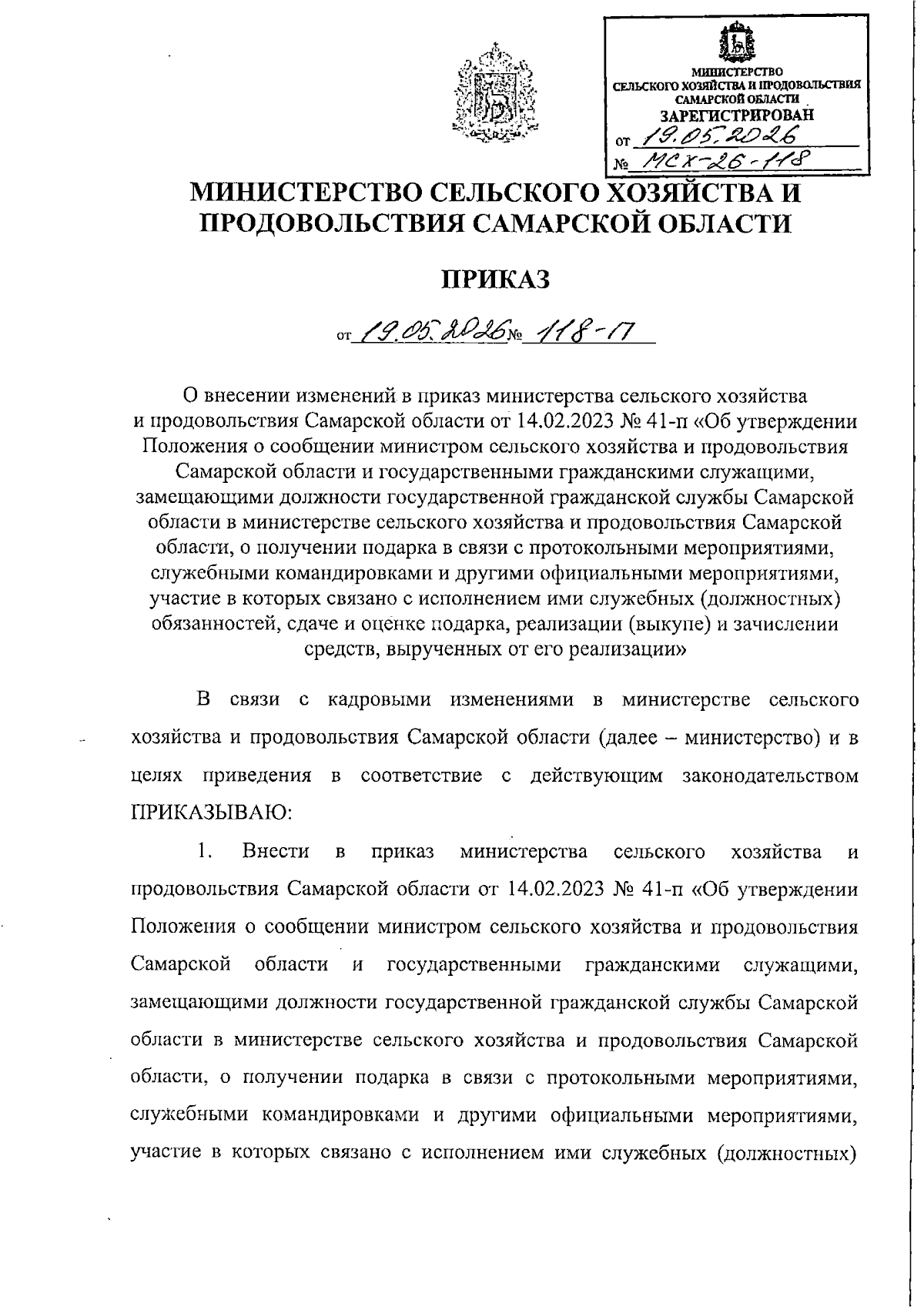 МИНИСТЕРСТВО
СЕЛЬСКОГО ХОЗЯЙСТВА И ПРОДОВОЛЬСТВИЯ
САМАРСКОЙ ОБЛАСТИ
ЗАРЕГИСТРИРОВАН
от 19.05.2026
№ МСХ-26-118

МИНИСТЕРСТВО СЕЛЬСКОГО ХОЗЯЙСТВА И ПРОДОВОЛЬСТВИЯ САМАРСКОЙ ОБЛАСТИ

ПРИКАЗ

от 19.05.2026 № 118-П

О внесении изменений в приказ министерства сельского хозяйства и продовольствия Самарской области от 14.02.2023 № 41-п «Об утверждении Положения о сообщении министром сельского хозяйства и продовольствия Самарской области и государственными гражданскими служащими, замещающими должности государственной гражданской службы Самарской области в министерстве сельского хозяйства и продовольствия Самарской области, о получении подарка в связи с протокольными мероприятиями, служебными командировками и другими официальными мероприятиями, участие в которых связано с исполнением ими служебных (должностных) обязанностей, сдаче и оценке подарка, реализации (выкупе) и зачислении средств, вырученных от его реализации»

В связи с кадровыми изменениями в министерстве сельского хозяйства и продовольствия Самарской области (далее – министерство) и в целях приведения в соответствие с действующим законодательством ПРИКАЗЫВАЮ:

1. Внести в приказ министерства сельского хозяйства и продовольствия Самарской области от 14.02.2023 № 41-п «Об утверждении Положения о сообщении министром сельского хозяйства и продовольствия Самарской области и государственными гражданскими служащими, замещающими должности государственной гражданской службы Самарской области в министерстве сельского хозяйства и продовольствия Самарской области, о получении подарка в связи с протокольными мероприятиями, служебными командировками и другими официальными мероприятиями, участие в которых связано с исполнением ими служебных (должностных)